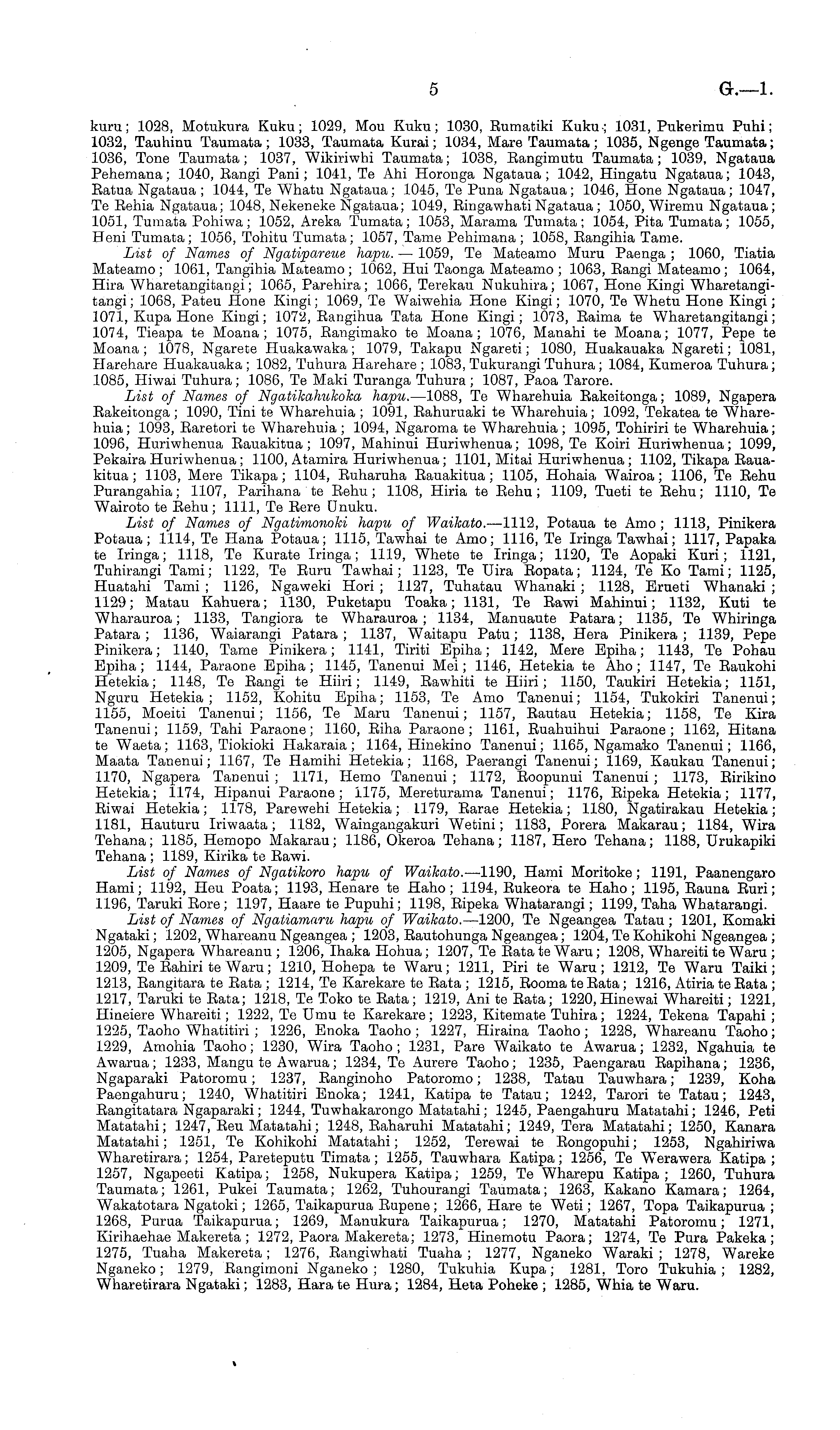 5 G.—1.

kuru; 1028, Motukura Kuku; 1029, Mou Kuku; 1030, Rumatiki Kuku; 1031, Pukerimu Puhi; 1032, Tauhinu Taumata; 1033, Taumata Kurai; 1034, Mare Taumata; 1035, Ngenge Taumata; 1036, Tone Taumata; 1037, Wikiriwhi Taumata; 1038, Rangimutu Taumata; 1039, Ngataua Pehemana; 1040, Rangi Pani; 1041, Te Ahi Horonga Ngataua; 1042, Hingatu Ngataua; 1043, Ratua Ngataua; 1044, Te Whatu Ngataua; 1045, Te Puna Ngataua; 1046, Hone Ngataua; 1047, Te Rehia Ngataua; 1048, Nekeneke Ngataua; 1049, Ringawhati Ngataua; 1050, Wiremu Ngataua; 1051, Tumata Pohiwa; 1052, Areka Tumata; 1053, Marama Tumata; 1054, Pita Tumata; 1055, Heni Tumata; 1056, Tohitu Tumata; 1057, Tame Pehimana; 1058, Rangihia Tame.

List of Names of Ngatipareue hapu.—1059, Te Mateamo Muru Paenga; 1060, Tiatia Mateamo; 1061, Tangihia Mateamo; 1062, Hui Taonga Mateamo; 1063, Rangi Mateamo; 1064, Hira Wharetangitangi; 1065, Parehira; 1066, Terekau Nukuhira; 1067, Hone Kingi Wharetangitangi; 1068, Pateu Hone Kingi; 1069, Te Waiwehia Hone Kingi; 1070, Te Whetu Hone Kingi; 1071, Kupa Hone Kingi; 1072, Rangihua Tata Hone Kingi; 1073, Raima te Wharetangitangi; 1074, Tieapa te Moana; 1075, Rangimako te Moana; 1076, Manahi te Moana; 1077, Pepe te Moana; 1078, Ngarete Huakawaka; 1079, Takapu Ngareti; 1080, Huakauaka Ngareti; 1081, Harehare Huakauaka; 1082, Tuhura Harehare; 1083, Tukurangi Tuhura; 1084, Kumeroa Tuhura; 1085, Hiwai Tuhura; 1086, Te Maki Turanga Tuhura; 1087, Paoa Tarore.

List of Names of Ngatikahukoka hapu.—1088, Te Wharehuia Rakeitonga; 1089, Ngapera Rakeitonga; 1090, Tini te Wharehuia; 1091, Rahuruaki te Wharehuia; 1092, Tekatea te Wharehuia; 1093, Raretori te Wharehuia; 1094, Ngaroma te Wharehuia; 1095, Tohiriri te Wharehuia; 1096, Huriwhenua Rauakitua; 1097, Mahinui Huriwhenua; 1098, Te Koiri Huriwhenua; 1099, Pekaira Huriwhenua; 1100, Atamira Huriwhenua; 1101, Mitai Huriwhenua; 1102, Tikapa Rauakitua; 1103, Mere Tikapa; 1104, Ruharuha Rauakitua; 1105, Hohaia Wairoa; 1106, Te Rehu Purangahia; 1107, Parihana te Rehu; 1108, Hiria te Rehu; 1109, Tueti te Rehu; 1110, Te Wairoto te Rehu; 1111, Te Rere Unuku.

List of Names of Ngatimonoki hapu of Waikato.—1112, Potaua te Amo; 1113, Pinikera Potaua; 1114, Te Hana Potaua; 1115, Tawhai te Amo; 1116, Te Iringa Tawhai; 1117, Papaka te Iringa; 1118, Te Kurate Iringa; 1119, Whete te Iringa; 1120, Te Aopaki Kuri; 1121, Tuhirangi Tami; 1122, Te Ruru Tawhai; 1123, Te Uira Ropata; 1124, Te Ko Tami; 1125, Huatahi Tami; 1126, Ngaweki Hori; 1127, Tuhatau Whanaki; 1128, Erueti Whanaki; 1129; Matau Kahuera; 1130, Puketapu Toaka; 1131, Te Rawi Mahinui; 1132, Kuti te Wharauroa; 1133, Tangiora te Wharauroa; 1134, Manuaute Patara; 1135, Te Whiringa Patara; 1136, Waiarangi Patara; 1137, Waitapu Patu; 1138, Hera Pinikera; 1139, Pepe Pinikera; 1140, Tame Pinikera; 1141, Tiriti Epiha; 1142, Mere Epiha; 1143, Te Pohau Epiha; 1144, Paraone Epiha; 1145, Tanenui Mei; 1146, Hetekia te Aho; 1147, Te Raukohi Hetekia; 1148, Te Rangi te Hiiri; 1149, Rawhiti te Hiiri; 1150, Taukiri Hetekia; 1151, Nguru Hetekia; 1152, Kohitu Epiha; 1153, Te Amo Tanenui; 1154, Tukokiri Tanenui; 1155, Moeiti Tanenui; 1156, Te Maru Tanenui; 1157, Rautau Hetekia; 1158, Te Kira Tanenui; 1159, Tahi Paraone; 1160, Riha Paraone; 1161, Ruahuihui Paraone; 1162, Hitana te Waeta; 1163, Tiokioki Hakaraia; 1164, Hinekino Tanenui; 1165, Ngamako Tanenui; 1166, Maata Tanenui; 1167, Te Hamihi Hetekia; 1168, Paerangi Tanenui; 1169, Kaukau Tanenui; 1170, Ngapera Tanenui; 1171, Hemo Tanenui; 1172, Roopunui Tanenui; 1173, Ririkino Hetekia; 1174, Hipanui Paraone; 1175, Mereturama Tanenui; 1176, Ripeka Hetekia; 1177, Riwai Hetekia; 1178, Parewehi Hetekia; 1179, Rarae Hetekia; 1180, Ngatirakau Hetekia; 1181, Hauturu Iriwaata; 1182, Waingangakuri Wetini; 1183, Porera Makarau; 1184, Wira Tehana; 1185, Hemopo Makarau; 1186, Okeroa Tehana; 1187, Hero Tehana; 1188, Urukapiki Tehana; 1189, Kirika te Rawi.

List of Names of Ngatikoro hapu of Waikato.—1190, Hami Moritoke; 1191, Paanengaro Hami; 1192, Heu Poata; 1193, Henare te Haho; 1194, Rukeora te Haho; 1195, Rauna Ruri; 1196, Taruki Rore; 1197, Haare te Pupuhi; 1198, Ripeka Whatarangi; 1199, Taha Whatarangi.

List of Names of Ngatiamaru hapu of Waikato.—1200, Te Ngeangea Tatau; 1201, Komaki Ngataki; 1202, Whareanu Ngeangea; 1203, Rautohunga Ngeangea; 1204, Te Kohikohi Ngeangea; 1205, Ngapera Whareanu; 1206, Ihaka Hohua; 1207, Te Rata te Waru; 1208, Whareiti te Waru; 1209, Te Rahiri te Waru; 1210, Hohepa te Waru; 1211, Piri te Waru; 1212, Te Waru Taiki; 1213, Rangitara te Rata; 1214, Te Karekare te Rata; 1215, Rooma te Rata; 1216, Atiria te Rata; 1217, Taruki te Rata; 1218, Te Toko te Rata; 1219, Ani te Rata; 1220, Hinewai Whareiti; 1221, Hineiere Whareiti; 1222, Te Umu te Karekare; 1223, Kitemate Tuhira; 1224, Tekena Tapahi; 1225, Taoho Whatitiri; 1226, Enoka Taoho; 1227, Hiraina Taoho; 1228, Whareanu Taoho; 1229, Amohia Taoho; 1230, Wira Taoho; 1231, Pare Waikato te Awarua; 1232, Ngahuia te Awarua; 1233, Mangu te Awarua; 1234, Te Aurere Taoho; 1235, Paengarau Rapihana; 1236, Ngaparaki Patoromu; 1237, Ranginoho Patoromo; 1238, Tatau Tauwhara; 1239, Koha Paengahuru; 1240, Whatitiri Enoka; 1241, Katipa te Tatau; 1242, Tarori te Tatau; 1243, Rangitatara Ngaparaki; 1244, Tuwhakarongo Matatahi; 1245, Paengahuru Matatahi; 1246, Peti Matatahi; 1247, Reu Matatahi; 1248, Raharuhi Matatahi; 1249, Tera Matatahi; 1250, Kanara Matatahi; 1251, Te Kohikohi Matatahi; 1252, Terewai te Rongopuhi; 1253, Ngahiriwa Wharetirara; 1254, Pareteputu Timata; 1255, Tauwhara Katipa; 1256, Te Werawera Katipa; 1257, Ngapeeti Katipa; 1258, Nukupera Katipa; 1259, Te Wharepu Katipa; 1260, Tuhura Taumata; 1261, Pukei Taumata; 1262, Tuhourangi Taumata; 1263, Kakano Kamara; 1264, Wakatotara Ngatoki; 1265, Taikapurua Rupene; 1266, Hare te Weti; 1267, Topa Taikapurua; 1268, Purua Taikapurua; 1269, Manukura Taikapurua; 1270, Matatahi Patoromu; 1271, Kirihaehae Makereta; 1272, Paora Makereta; 1273, Hinemotu Paora; 1274, Te Pura Pakeka; 1275, Tuaha Makereta; 1276, Rangiwhati Tuaha; 1277, Nganeko Waraki; 1278, Wareke Nganeko; 1279, Rangimoni Nganeko; 1280, Tukuhia Kupa; 1281, Toro Tukuhia; 1282, Wharetirara Ngataki; 1283, Hara te Hura; 1284, Heta Poheke; 1285, Whia te Waru.